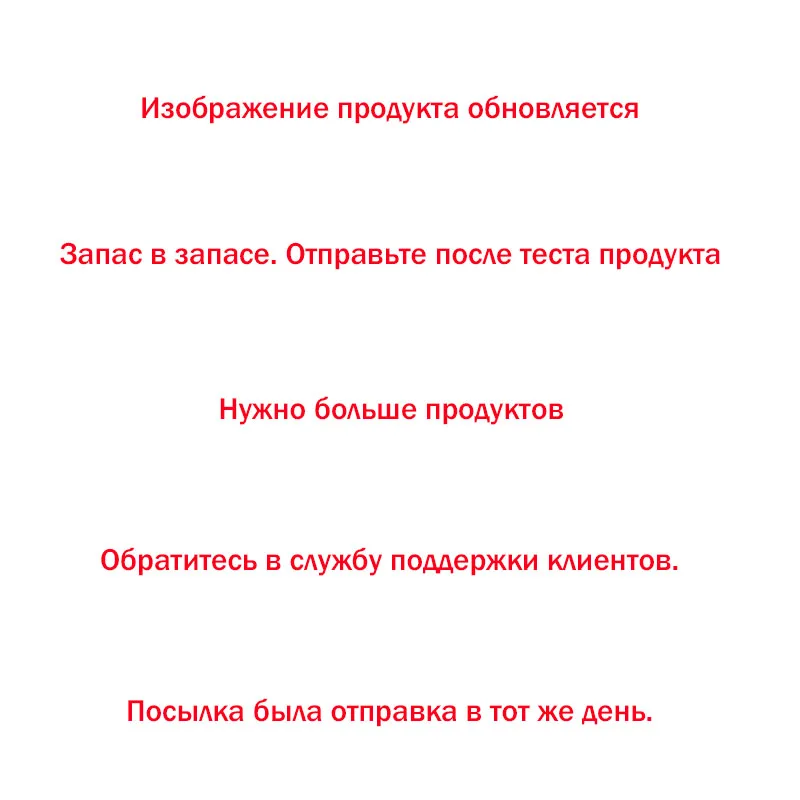 Изображение продукта обновляется

Запас в запасе. Отправьте после теста продукта

Нужно больше продуктов

Обратитесь в службу поддержки клиентов.

Посылка была отправка в тот же день.